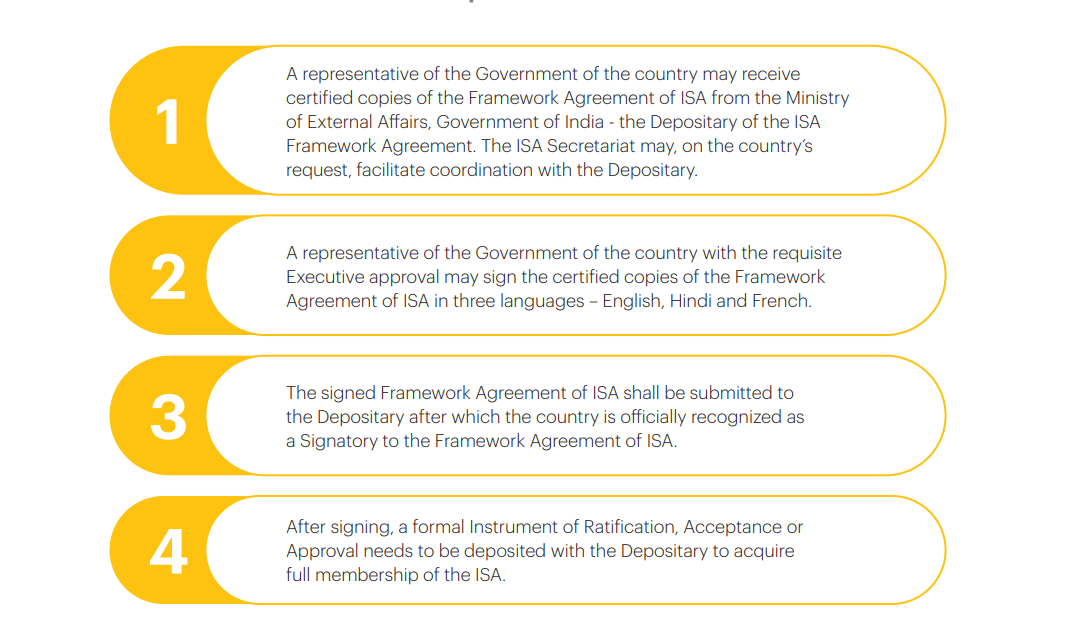 1

A representative of the Government of the country may receive certified copies of the Framework Agreement of ISA from the Ministry of External Affairs, Government of India - the Depositary of the ISA Framework Agreement. The ISA Secretariat may, on the country's request, facilitate coordination with the Depositary.

2

A representative of the Government of the country with the requisite Executive approval may sign the certified copies of the Framework Agreement of ISA in three languages – English, Hindi and French.

3

The signed Framework Agreement of ISA shall be submitted to the Depositary after which the country is officially recognized as a Signatory to the Framework Agreement of ISA.

4

After signing, a formal Instrument of Ratification, Acceptance or Approval needs to be deposited with the Depositary to acquire full membership of the ISA.